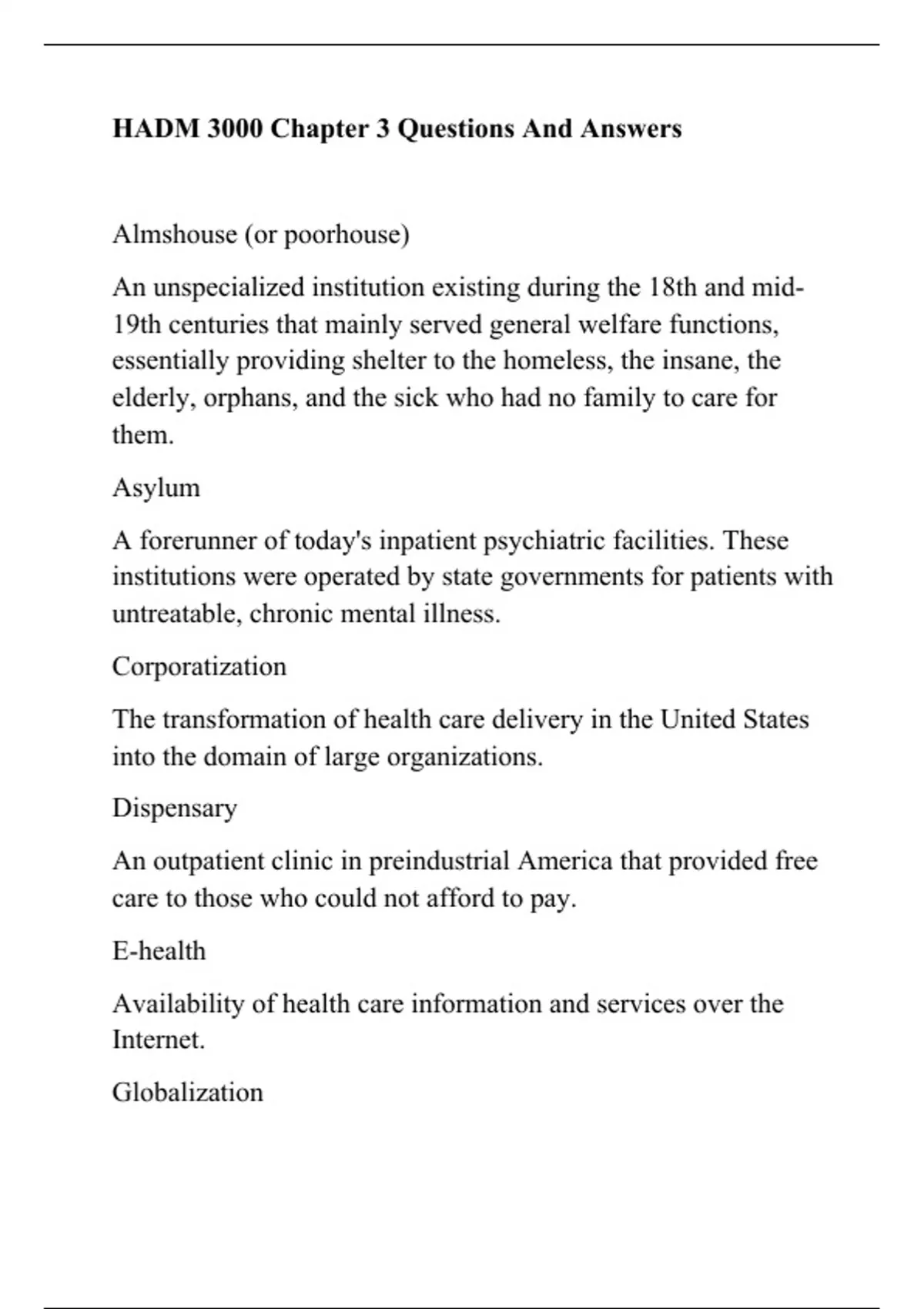 HADM 3000 Chapter 3 Questions And Answers

Almshouse (or poorhouse)

An unspecialized institution existing during the 18th and mid-19th centuries that mainly served general welfare functions, essentially providing shelter to the homeless, the insane, the elderly, orphans, and the sick who had no family to care for them.

Asylum

A forerunner of today's inpatient psychiatric facilities. These institutions were operated by state governments for patients with untreatable, chronic mental illness.

Corporatization

The transformation of health care delivery in the United States into the domain of large organizations.

Dispensary

An outpatient clinic in preindustrial America that provided free care to those who could not afford to pay.

E-health

Availability of health care information and services over the Internet.

Globalization